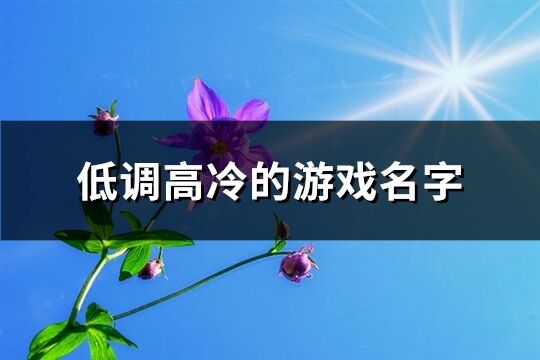 低调高冷的游戏名字